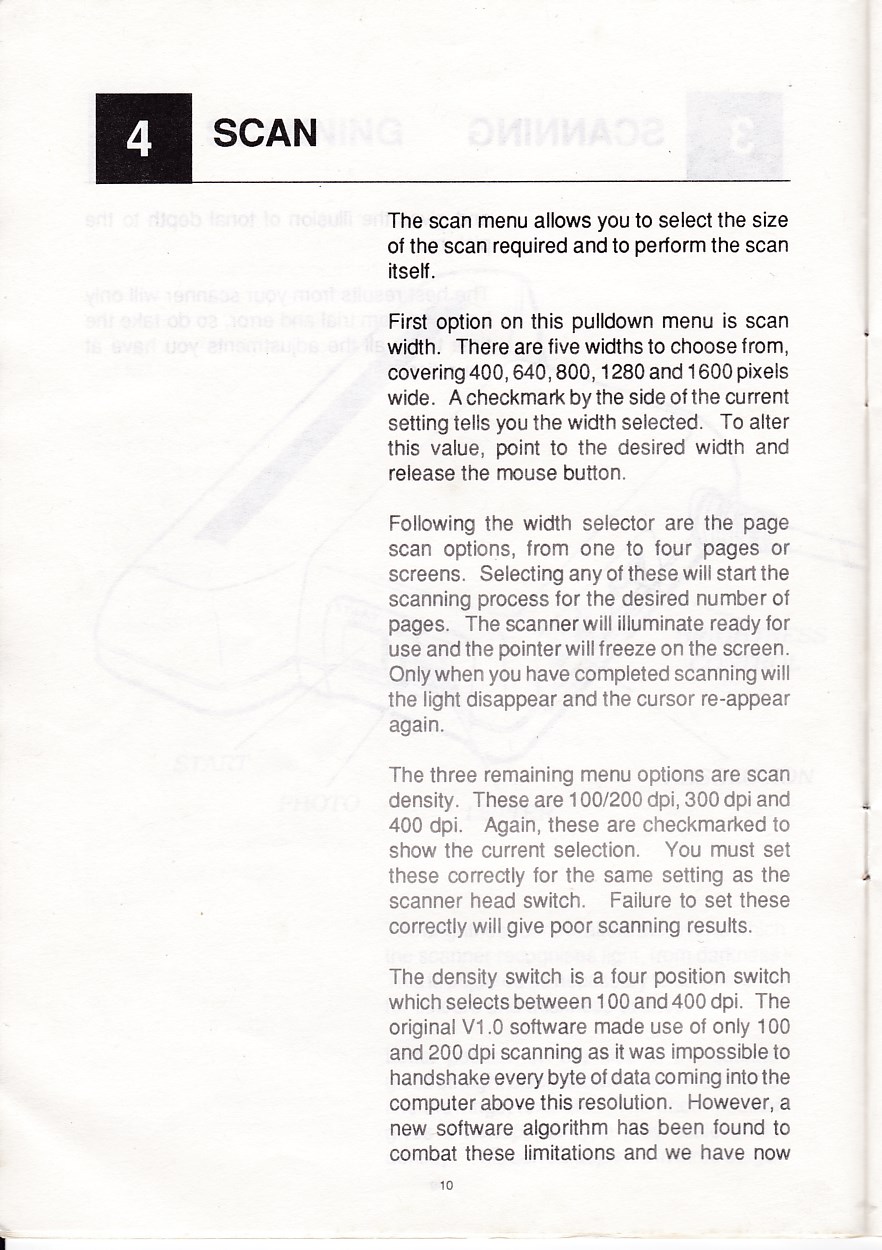 4 SCAN

The scan menu allows you to select the size of the scan required and to perform the scan itself.

First option on this pulldown menu is scan width. There are five widths to choose from, covering 400, 640, 800, 1280 and 1600 pixels wide. A checkmark by the side of the current setting tells you the width selected. To alter this value, point to the desired width and release the mouse button.

Following the width selector are the page scan options, from one to four pages or screens. Selecting any of these will start the scanning process for the desired number of pages. The scanner will illuminate ready for use and the pointer will freeze on the screen. Only when you have completed scanning will the light disappear and the cursor re-appear again.

The three remaining menu options are scan density. These are 100/200 dpi, 300 dpi and 400 dpi. Again, these are checkmarked to show the current selection. You must set these correctly for the same setting as the scanner head switch. Failure to set these correctly will give poor scanning results.

The density switch is a four position switch which selects between 100 and 400 dpi. The original V1.0 software made use of only 100 and 200 dpi scanning as it was impossible to handshake every byte of data coming into the computer above this resolution. However, a new software algorithm has been found to combat these limitations and we have now

10